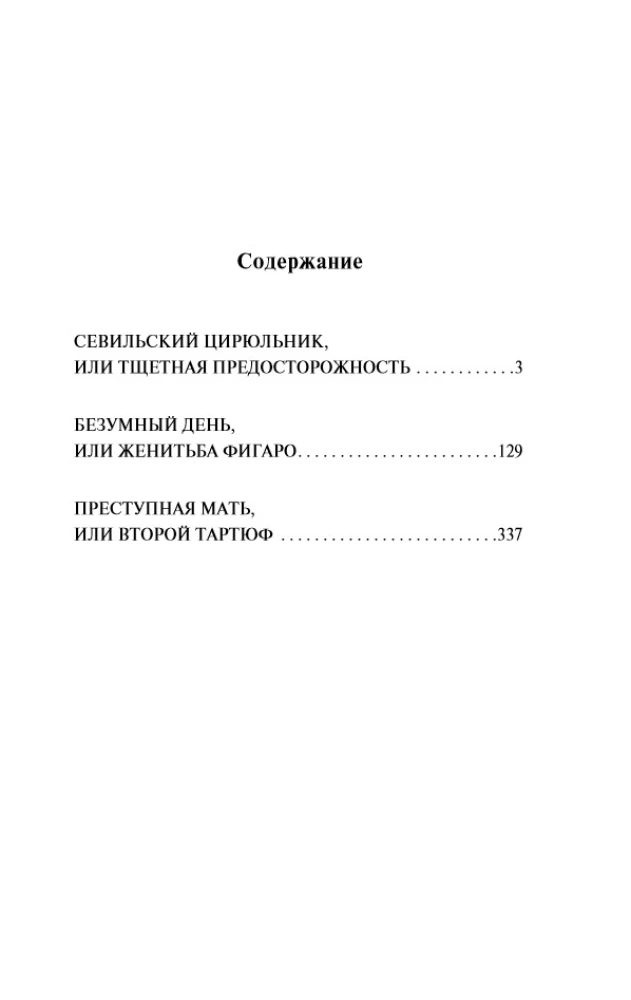 Содержание

СЕВИЛЬСКИЙ ЦИРЮЛЬНИК,
ИЛИ ТЩЕТНАЯ ПРЕДОСТОРОЖНОСТЬ 3

БЕЗУМНЫЙ ДЕНЬ,
ИЛИ ЖЕНИТЬБА ФИГАРО 129

ПРЕСТУПНАЯ МАТЬ,
ИЛИ ВТОРОЙ ТАРТЮФ 337